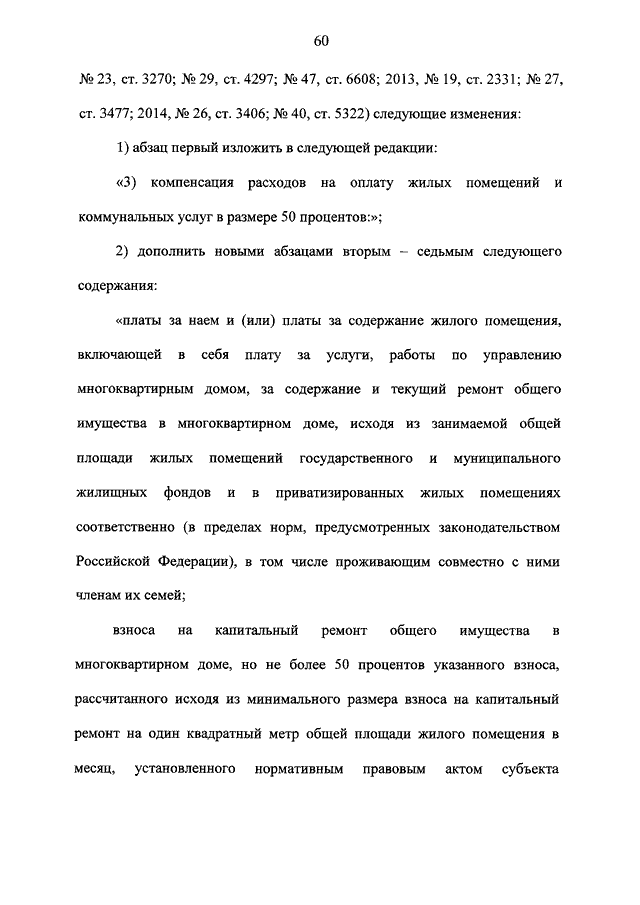 60

№ 23, ст. 3270; № 29, ст. 4297; № 47, ст. 6608; 2013, № 19, ст. 2331; № 27, ст. 3477; 2014, № 26, ст. 3406; № 40, ст. 5322) следующие изменения:

1) абзац первый изложить в следующей редакции:

«3) компенсация расходов на оплату жилых помещений и коммунальных услуг в размере 50 процентов:»;

2) дополнить новыми абзацами вторым – седьмым следующего содержания:

«платы за наем и (или) платы за содержание жилого помещения, включающей в себя плату за услуги, работы по управлению многоквартирным домом, за содержание и текущий ремонт общего имущества в многоквартирном доме, исходя из занимаемой общей площади жилых помещений государственного и муниципального жилищных фондов и в приватизированных жилых помещениях соответственно (в пределах норм, предусмотренных законодательством Российской Федерации), в том числе проживающим совместно с ними членам их семей;

взноса на капитальный ремонт общего имущества в многоквартирном доме, но не более 50 процентов указанного взноса, рассчитанного исходя из минимального размера взноса на капитальный ремонт на один квадратный метр общей площади жилого помещения в месяц, установленного нормативным правовым актом субъекта